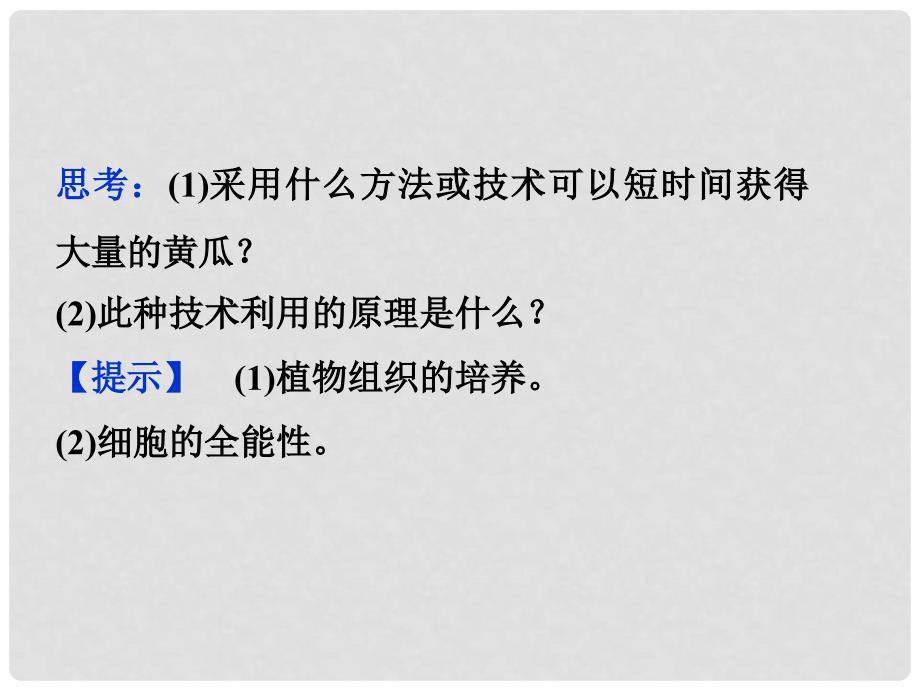 思考：(1)采用什么方法或技术可以短时间获得大量的黄瓜？

(2)此种技术利用的原理是什么？

【提示】 (1)植物组织的培养。

(2)细胞的全能性。